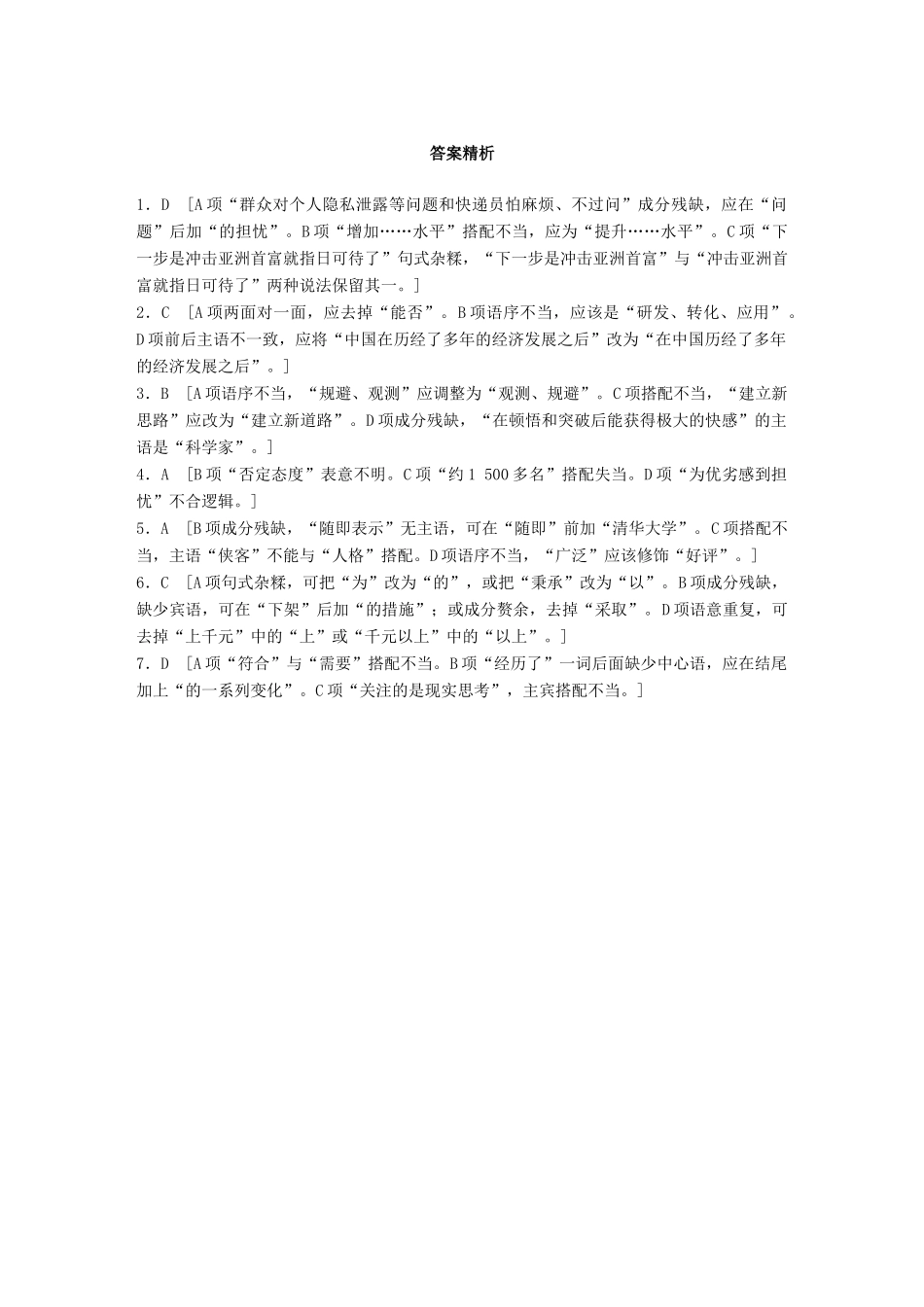 答案精析

1．D ［A项“群众对个人隐私泄露等问题和快递员怕麻烦、不过问”成分残缺，应在“问题”后加“的担忧”。B项“增加……水平”搭配不当，应为“提升……水平”。C项“下一步是冲击亚洲首富就指日可待了”句式杂糅，“下一步是冲击亚洲首富”与“冲击亚洲首富就指日可待了”两种说法保留其一。］

2．C ［A项两面对一面，应去掉“能否”。B项语序不当，应该是“研发、转化、应用”。D项前后主语不一致，应将“中国在历经了多年的经济发展之后”改为“在中国历经了多年的经济发展之后”。］

3．B ［A项语序不当，“规避、观测”应调整为“观测、规避”。C项搭配不当，“建立新思路”应改为“建立新道路”。D项成分残缺，“在顿悟和突破后能获得极大的快感”的主语是“科学家”。］

4．A ［B项“否定态度”表意不明。C项“约1 500多名”搭配失当。D项“为优劣感到担忧”不合逻辑。］

5．A ［B项成分残缺，“随即表示”无主语，可在“随即”前加“清华大学”。C项搭配不当，主语“侠客”不能与“人格”搭配。D项语序不当，“广泛”应该修饰“好评”。］

6．C ［A项句式杂糅，可把“为”改为“的”，或把“秉承”改为“以”。B项成分残缺，缺少宾语，可在“下架”后加“的措施”；或成分赘余，去掉“采取”。D项语意重复，可去掉“上千元”中的“上”或“千元以上”中的“以上”。］

7．D ［A项“符合”与“需要”搭配不当。B项“经历了”一词后面缺少中心语，应在结尾加上“的一系列变化”。C项“关注的是现实思考”，主宾搭配不当。］